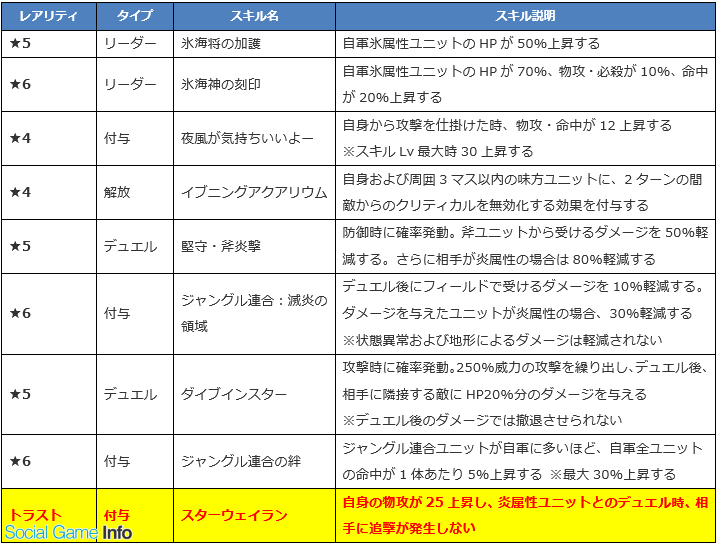 | レアリティ | タイプ | スキル名 | スキル説明 |
|---|---|---|---|
| ★5 | リーダー | 氷海将の加護 | 自軍氷属性ユニットの HP が 50%上昇する |
| ★6 | リーダー | 氷海神の刻印 | 自軍氷属性ユニットの HP が 70%、物攻・必殺が 10%、命中が 20%上昇する |
| ★4 | 付与 | 夜風が気持ちいいよー | 自身から攻撃を仕掛けた時、物攻・命中が 12 上昇する ※スキル Lv 最大時 30 上昇する |
| ★4 | 解放 | イブニングアクアリウム | 自身および周囲 3 マス以内の味方ユニットに、2 ターンの間敵からのクリティカルを無効化する効果を付与する |
| ★5 | デュエル | 堅守・斧炎撃 | 防御時に確率発動。斧ユニットから受けるダメージを 50%軽減する。さらに相手が炎属性の場合は 80%軽減する |
| ★6 | 付与 | ジャングル連合：滅炎の領域 | デュエル後にフィールドで受けるダメージを 10%軽減する。ダメージを与えたユニットが炎属性の場合、30%軽減する ※状態異常および地形によるダメージは軽減されない |
| ★5 | デュエル | ダイブインスター | 攻撃時に確率発動。250%威力の攻撃を繰り出し、デュエル後、相手に隣接する敵に HP20%分のダメージを与える ※デュエル後のダメージでは撤退させられない |
| ★6 | 付与 | ジャングル連合の絆 | ジャングル連合ユニットが自軍に多いほど、自軍全ユニットの命中が 1 体あたり 5%上昇する ※最大 30%上昇する |
| トラスト | 付与 | スターウェイラン | 自身の物攻が 25 上昇し、炎属性ユニットとのデュエル時、相手に追撃が発生しない |

Social Game Info